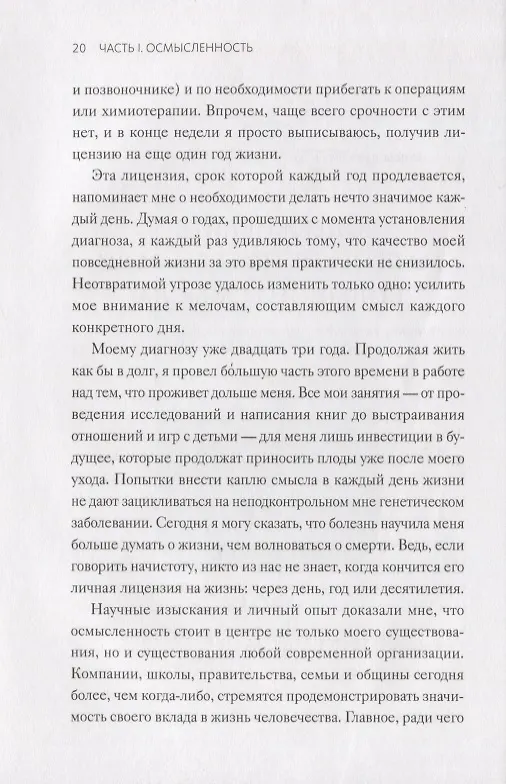 20 ЧАСТЬ I. ОСМЫСЛЕННОСТЬ

и позвоночнике) и по необходимости прибегать к операциям или химиотерапии. Впрочем, чаще всего срочности с этим нет, и в конце недели я просто выписываюсь, получив лицензию на еще один год жизни.

Эта лицензия, срок которой каждый год продлевается, напоминает мне о необходимости делать нечто значимое каждый день. Думая о годах, прошедших с момента установления диагноза, я каждый раз удивляюсь тому, что качество моей повседневной жизни за это время практически не снизилось. Неотвратимой угрозе удалось изменить только одно: усилить мое внимание к мелочам, составляющим смысл каждого конкретного дня.

Моему диагнозу уже двадцать три года. Продолжая жить как бы в долг, я провел бо́льшую часть этого времени в работе над тем, что проживет дольше меня. Все мои занятия — от проведения исследований и написания книг до выстраивания отношений и игр с детьми — для меня лишь инвестиции в будущее, которые продолжат приносить плоды уже после моего ухода. Попытки внести каплю смысла в каждый день жизни не дают зацикливаться на неподконтрольном мне генетическом заболевании. Сегодня я могу сказать, что болезнь научила меня больше думать о жизни, чем волноваться о смерти. Ведь, если говорить начистоту, никто из нас не знает, когда кончится его личная лицензия на жизнь: через день, год или десятилетия.

Научные изыскания и личный опыт доказали мне, что осмысленность стоит в центре не только моего существования, но и существования любой современной организации. Компании, школы, правительства, семьи и общины сегодня более, чем когда-либо, стремятся продемонстрировать значимость своего вклада в жизнь человечества. Главное, ради чего